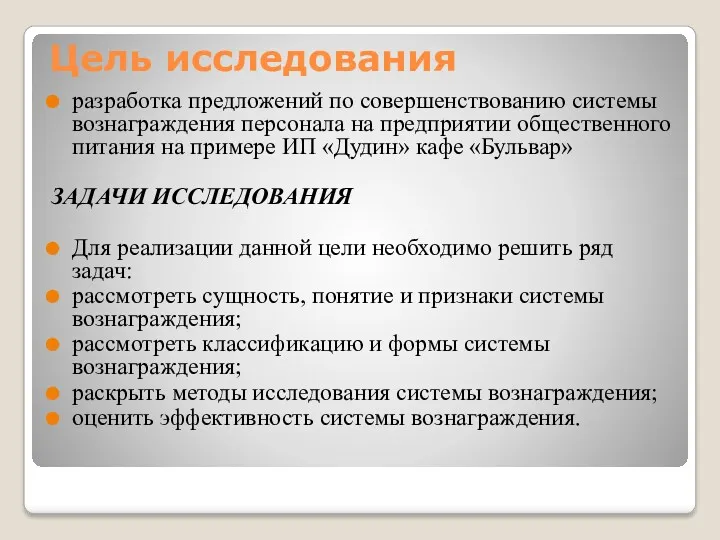 Цель исследования

разработка предложений по совершенствованию системы вознаграждения персонала на предприятии общественного питания на примере ИП «Дудин» кафе «Бульвар»

ЗАДАЧИ ИССЛЕДОВАНИЯ

Для реализации данной цели необходимо решить ряд задач:

рассмотреть сущность, понятие и признаки системы вознаграждения;

рассмотреть классификацию и формы системы вознаграждения;

раскрыть методы исследования системы вознаграждения;

оценить эффективность системы вознаграждения.